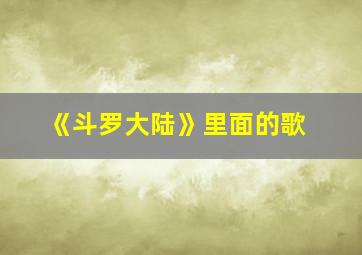 《斗罗大陆》里面的歌